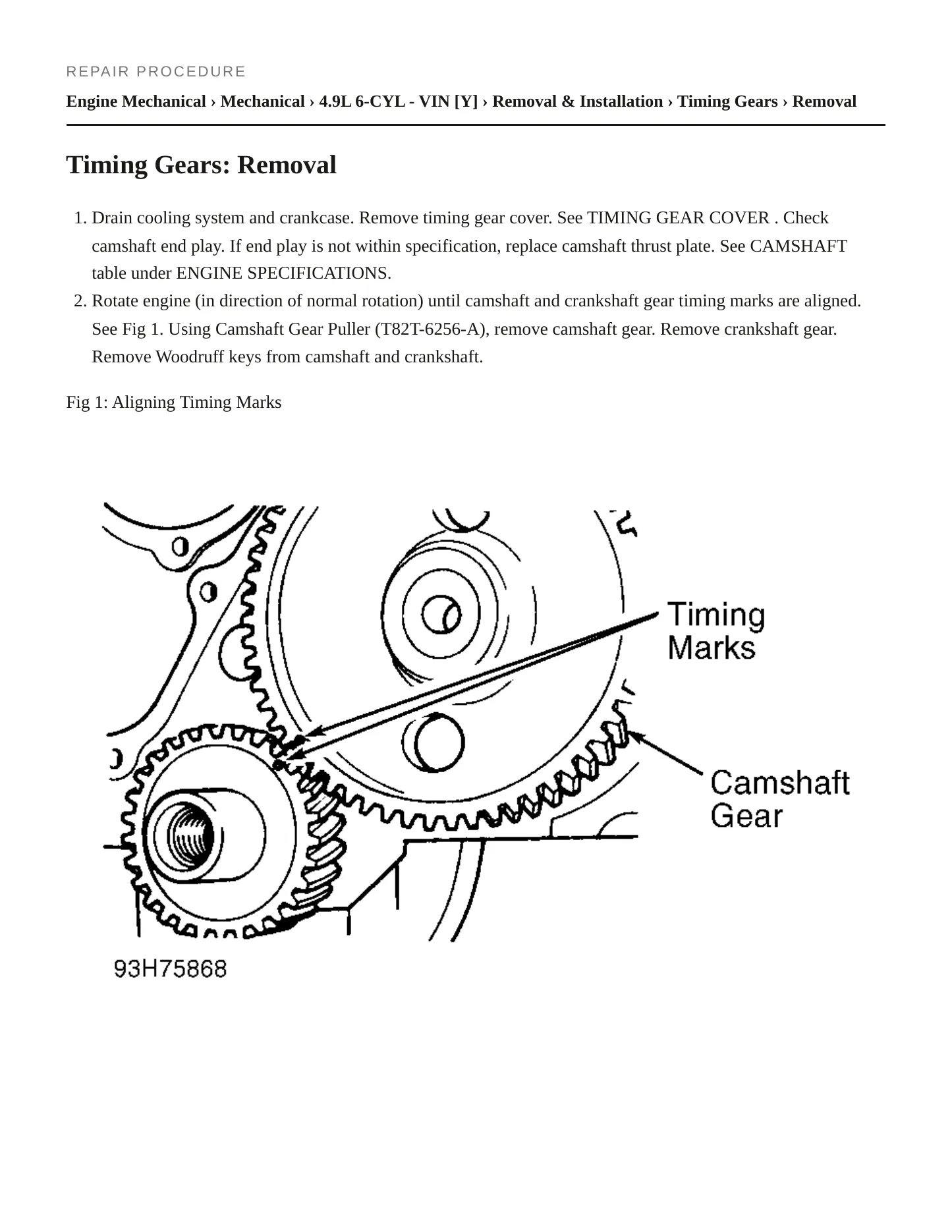 REPAIR PROCEDURE

Engine Mechanical › Mechanical › 4.9L 6-CYL - VIN [Y] › Removal & Installation › Timing Gears › Removal

Timing Gears: Removal

1. Drain cooling system and crankcase. Remove timing gear cover. See TIMING GEAR COVER . Check camshaft end play. If end play is not within specification, replace camshaft thrust plate. See CAMSHAFT table under ENGINE SPECIFICATIONS.
2. Rotate engine (in direction of normal rotation) until camshaft and crankshaft gear timing marks are aligned. See Fig 1. Using Camshaft Gear Puller (T82T-6256-A), remove camshaft gear. Remove crankshaft gear. Remove Woodruff keys from camshaft and crankshaft.

Fig 1: Aligning Timing Marks

Timing Marks

Camshaft Gear

93H75868